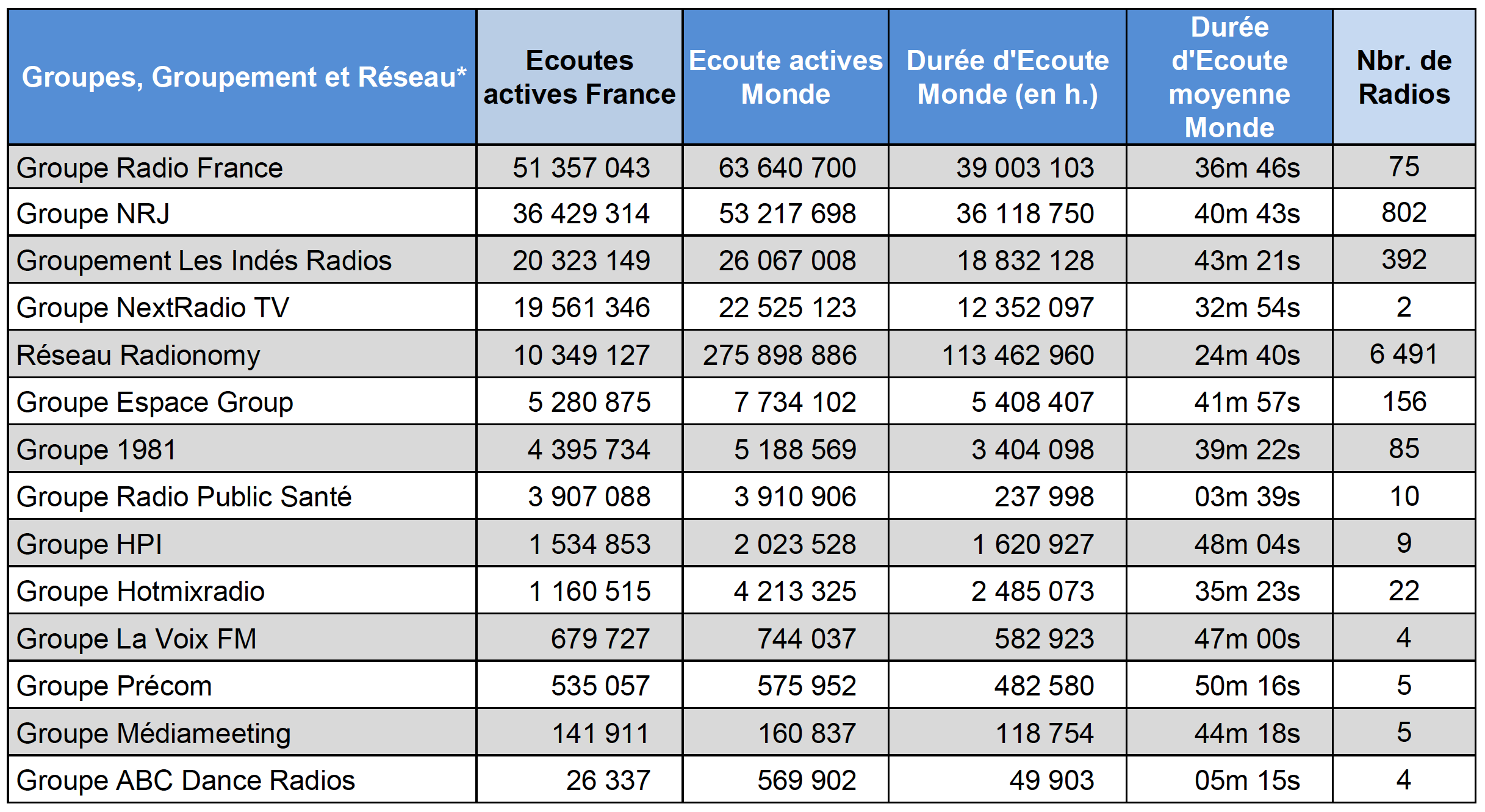 | Groupes, Groupement et Réseau* | Ecoutes actives France | Ecoute actives Monde | Durée d'Ecoute Monde (en h.) | Durée d'Ecoute moyenne Monde | Nbr. de Radios |
|---|---|---|---|---|---|
| Groupe Radio France | 51 357 043 | 63 640 700 | 39 003 103 | 36m 46s | 75 |
| Groupe NRJ | 36 429 314 | 53 217 698 | 36 118 750 | 40m 43s | 802 |
| Groupement Les Indés Radios | 20 323 149 | 26 067 008 | 18 832 128 | 43m 21s | 392 |
| Groupe NextRadio TV | 19 561 346 | 22 525 123 | 12 352 097 | 32m 54s | 2 |
| Réseau Radionomy | 10 349 127 | 275 898 886 | 113 462 960 | 24m 40s | 6 491 |
| Groupe Espace Group | 5 280 875 | 7 734 102 | 5 408 407 | 41m 57s | 156 |
| Groupe 1981 | 4 395 734 | 5 188 569 | 3 404 098 | 39m 22s | 85 |
| Groupe Radio Public Santé | 3 907 088 | 3 910 906 | 237 998 | 03m 39s | 10 |
| Groupe HPI | 1 534 853 | 2 023 528 | 1 620 927 | 48m 04s | 9 |
| Groupe Hotmixradio | 1 160 515 | 4 213 325 | 2 485 073 | 35m 23s | 22 |
| Groupe La Voix FM | 679 727 | 744 037 | 582 923 | 47m 00s | 4 |
| Groupe Précom | 535 057 | 575 952 | 482 580 | 50m 16s | 5 |
| Groupe Médiameeting | 141 911 | 160 837 | 118 754 | 44m 18s | 5 |
| Groupe ABC Dance Radios | 26 337 | 569 902 | 49 903 | 05m 15s | 4 |